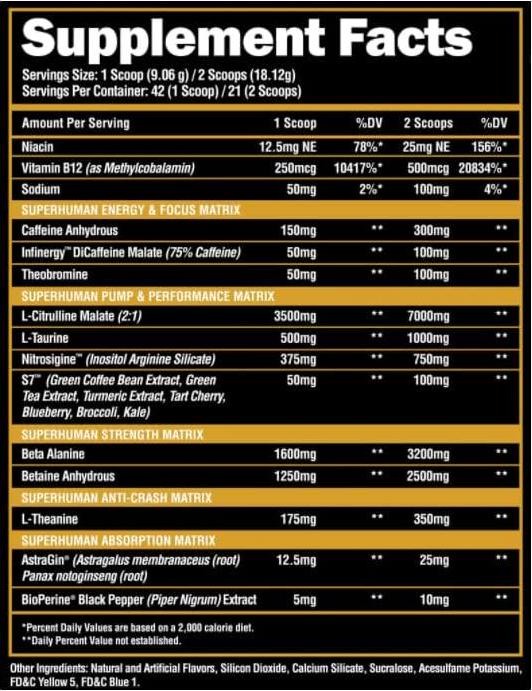 Supplement Facts

Servings Size: 1 Scoop (9.06 g) / 2 Scoops (18.12g)
Servings Per Container: 42 (1 Scoop) / 21 (2 Scoops)

| Amount Per Serving | 1 Scoop | %DV | 2 Scoops | %DV |
|---|---|---|---|---|
| Niacin | 12.5mg NE | 78%* | 25mg NE | 156%* |
| Vitamin B12 (as Methylcobalamin) | 250mcg | 10417%* | 500mcg | 20834%* |
| Sodium | 50mg | 2%* | 100mg | 4%* |
| SUPERHUMAN ENERGY & FOCUS MATRIX | | | | |
| Caffeine Anhydrous | 150mg | ** | 300mg | ** |
| Infinergy™ DiCaffeine Malate (75% Caffeine) | 50mg | ** | 100mg | ** |
| Theobromine | 50mg | ** | 100mg | ** |
| SUPERHUMAN PUMP & PERFORMANCE MATRIX | | | | |
| L-Citrulline Malate (2:1) | 3500mg | ** | 7000mg | ** |
| L-Taurine | 500mg | ** | 1000mg | ** |
| Nitrosigine™ (Inositol Arginine Silicate) | 375mg | ** | 750mg | ** |
| S7™ (Green Coffee Bean Extract, Green Tea Extract, Turmeric Extract, Tart Cherry, Blueberry, Broccoli, Kale) | 50mg | ** | 100mg | ** |
| SUPERHUMAN STRENGTH MATRIX | | | | |
| Beta Alanine | 1600mg | ** | 3200mg | ** |
| Betaine Anhydrous | 1250mg | ** | 2500mg | ** |
| SUPERHUMAN ANTI-CRASH MATRIX | | | | |
| L-Theanine | 175mg | ** | 350mg | ** |
| SUPERHUMAN ABSORPTION MATRIX | | | | |
| AstraGin® (Astragalus membranaceus (root) Panax notoginseng (root) | 12.5mg | ** | 25mg | ** |
| BioPerine® Black Pepper (Piper Nigrum) Extract | 5mg | ** | 10mg | ** |

*Percent Daily Values are based on a 2,000 calorie diet.
**Daily Percent Value not established.

Other Ingredients: Natural and Artificial Flavors, Silicon Dioxide, Calcium Silicate, Sucralose, Acesulfame Potassium, FD&C Yellow 5, FD&C Blue 1.